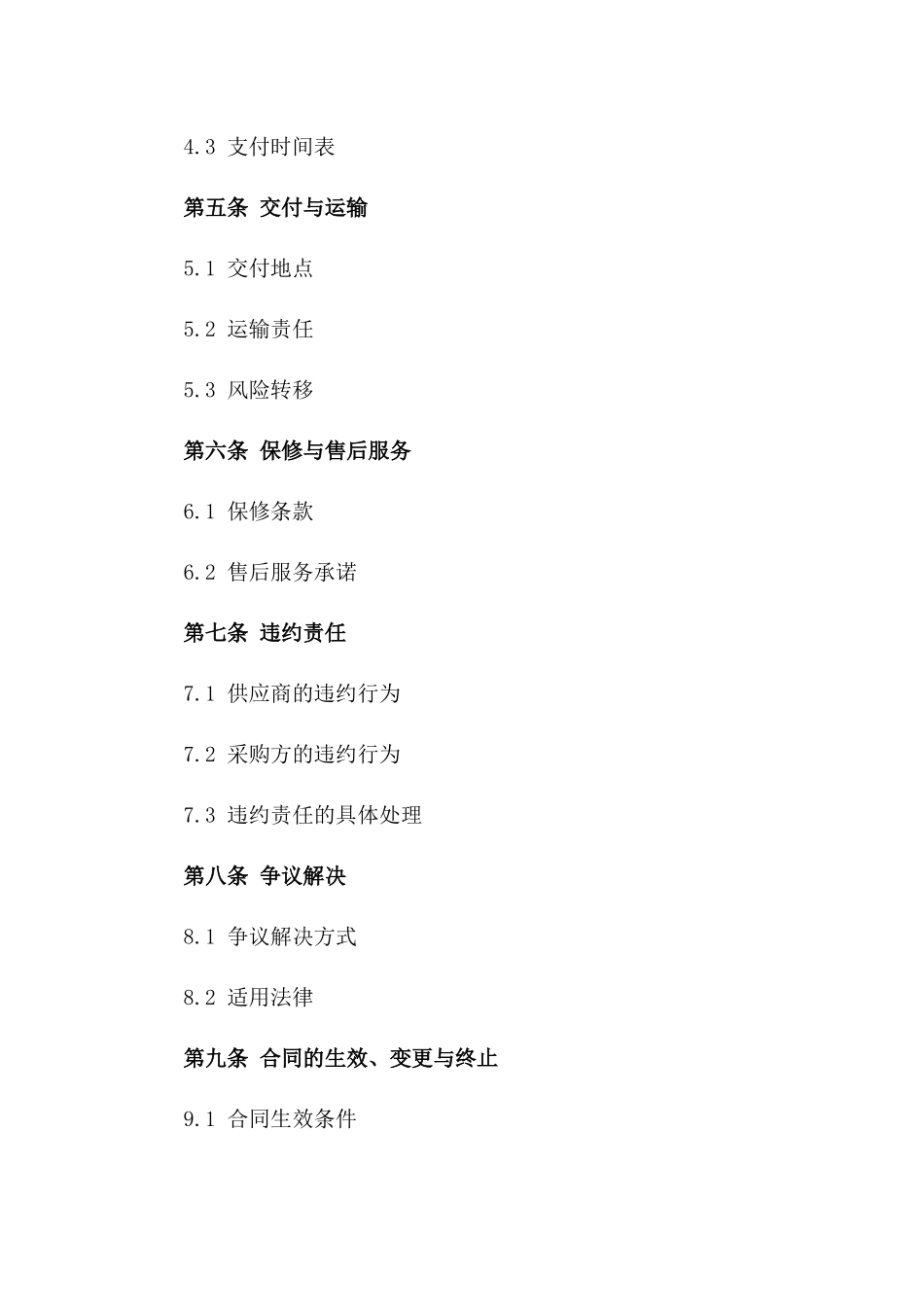 4.3 支付时间表

第五条 交付与运输

5.1 交付地点

5.2 运输责任

5.3 风险转移

第六条 保修与售后服务

6.1 保修条款

6.2 售后服务承诺

第七条 违约责任

7.1 供应商的违约行为

7.2 采购方的违约行为

7.3 违约责任的具体处理

第八条 争议解决

8.1 争议解决方式

8.2 适用法律

第九条 合同的生效、变更与终止

9.1 合同生效条件